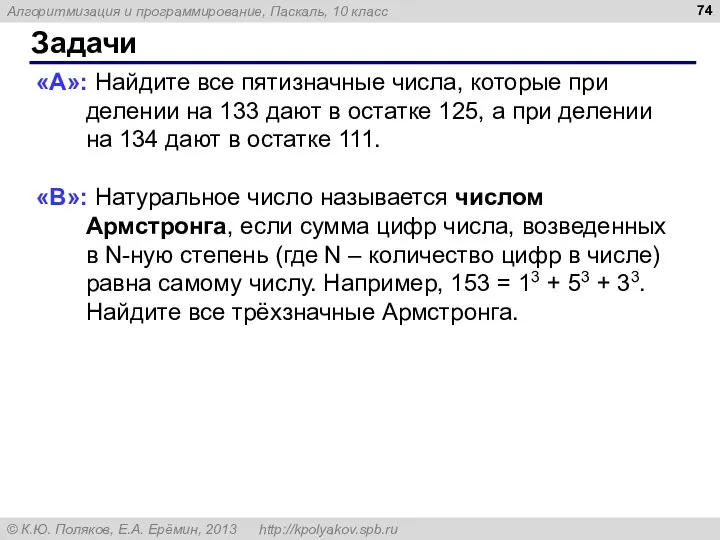 Алгоритмизация и программирование, Паскаль, 10 класс

74

Задачи

«A»: Найдите все пятизначные числа, которые при делении на 133 дают в остатке 125, а при делении на 134 дают в остатке 111.

«B»: Натуральное число называется числом Армстронга, если сумма цифр числа, возведенных в N-ную степень (где N – количество цифр в числе) равна самому числу. Например, $153 = 1^3 + 5^3 + 3^3$. Найдите все трёхзначные Армстронга.

© К.Ю. Поляков, Е.А. Ерёмин, 2013    http://kpolyakov.spb.ru